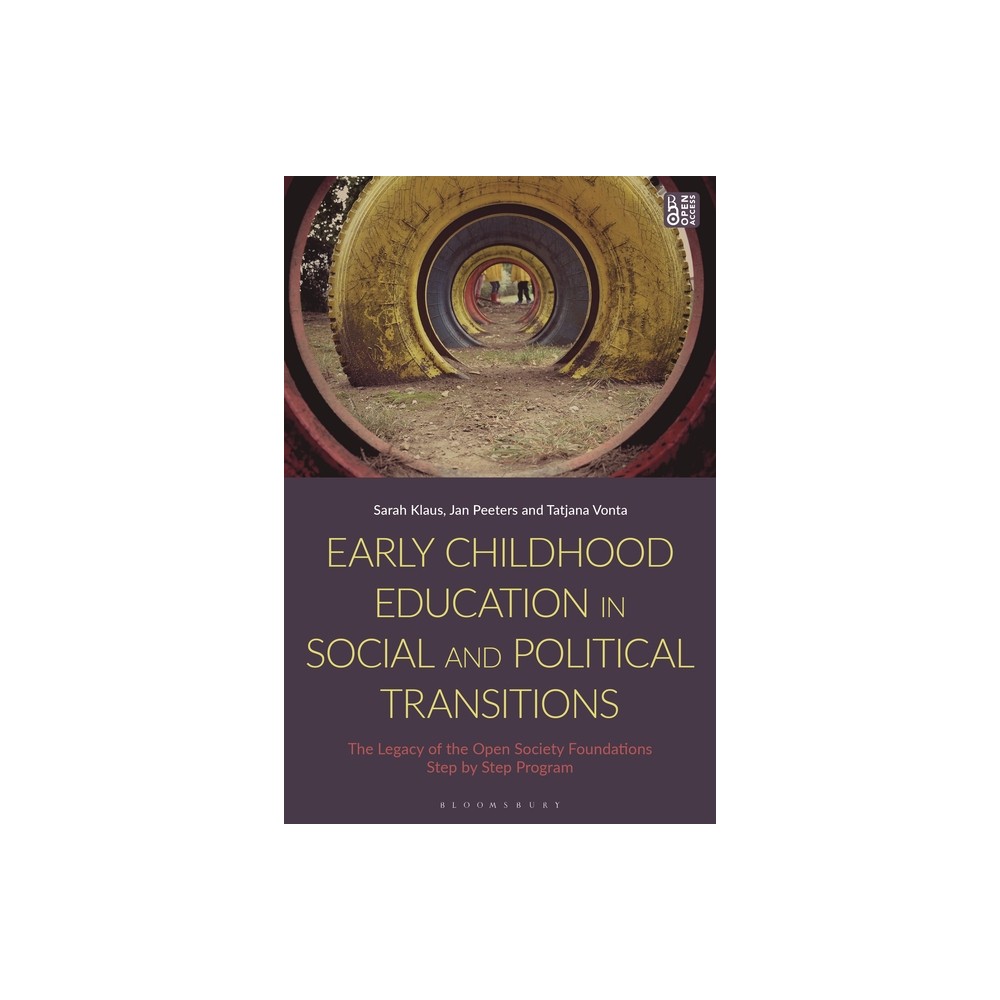 OPEN ACCESS

Sarah Klaus, Jan Peeters and Tatjana Vonta

EARLY CHILDHOOD EDUCATION IN SOCIAL AND POLITICAL TRANSITIONS

The Legacy of the Open Society Foundations Step by Step Program

BLOOMSBURY